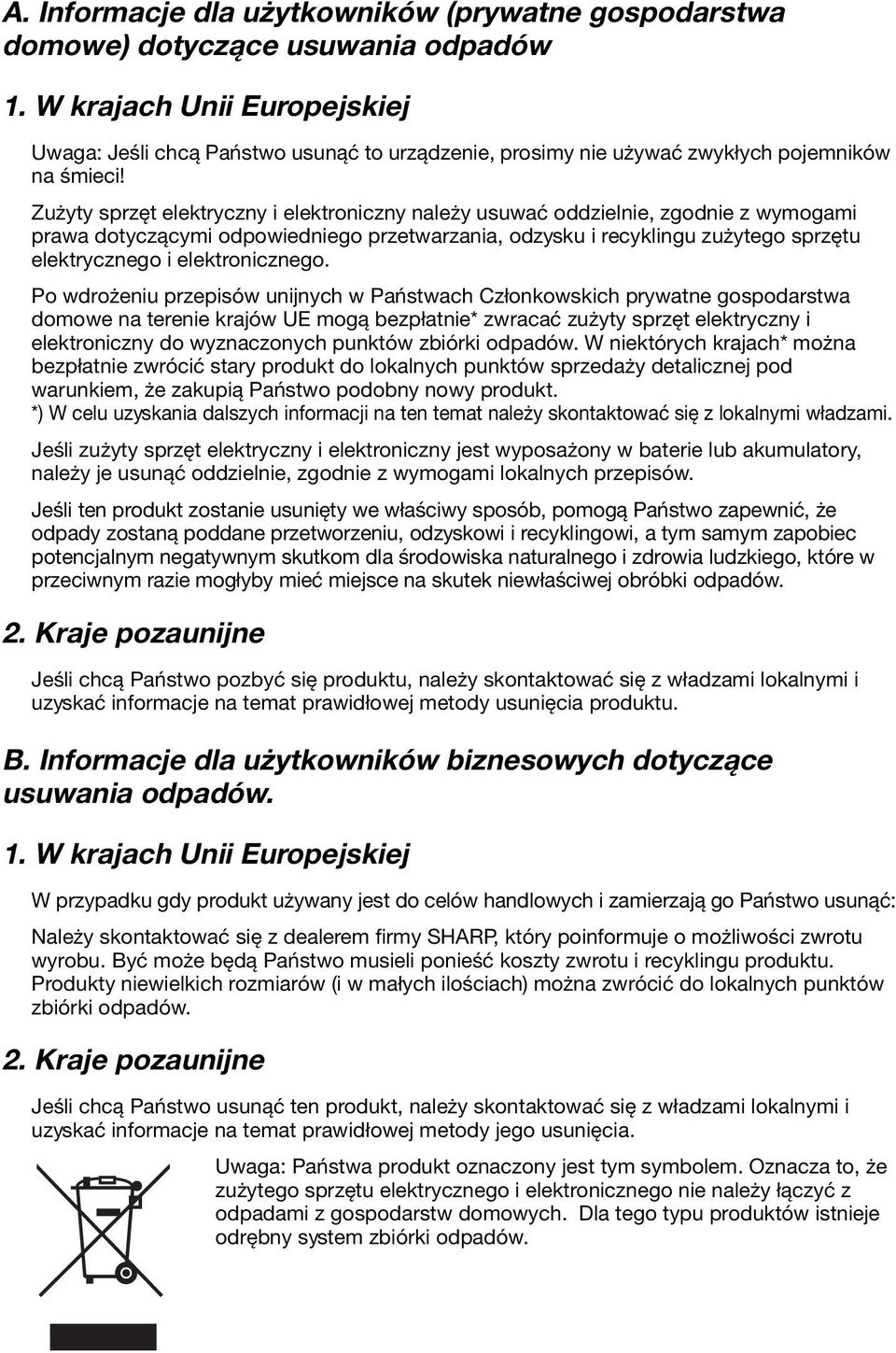 A. Informacje dla użytkowników (prywatne gospodarstwa domowe) dotyczące usuwania odpadów

1. W krajach Unii Europejskiej

Uwaga: Jeśli chcą Państwo usunąć to urządzenie, prosimy nie używać zwykłych pojemników na śmieci!

Zużyty sprzęt elektryczny i elektroniczny należy usuwać oddzielnie, zgodnie z wymogami prawa dotyczącymi odpowiedniego przetwarzania, odzysku i recyklingu zużytego sprzętu elektrycznego i elektronicznego.

Po wdrożeniu przepisów unijnych w Państwach Członkowskich prywatne gospodarstwa domowe na terenie krajów UE mogą bezpłatnie* zwracać zużyty sprzęt elektryczny i elektroniczny do wyznaczonych punktów zbiórki odpadów. W niektórych krajach* można bezpłatnie zwrócić stary produkt do lokalnych punktów sprzedaży detalicznej pod warunkiem, że zakupią Państwo podobny nowy produkt.
*) W celu uzyskania dalszych informacji na ten temat należy skontaktować się z lokalnymi władzami.

Jeśli zużyty sprzęt elektryczny i elektroniczny jest wyposażony w baterie lub akumulatory, należy je usunąć oddzielnie, zgodnie z wymogami lokalnych przepisów.

Jeśli ten produkt zostanie usunięty we właściwy sposób, pomogą Państwo zapewnić, że odpady zostaną poddane przetworzeniu, odzyskowi i recyklingowi, a tym samym zapobiec potencjalnym negatywnym skutkom dla środowiska naturalnego i zdrowia ludzkiego, które w przeciwnym razie mogłyby mieć miejsce na skutek niewłaściwej obróbki odpadów.

2. Kraje pozaunijne

Jeśli chcą Państwo pozbyć się produktu, należy skontaktować się z władzami lokalnymi i uzyskać informacje na temat prawidłowej metody usunięcia produktu.

B. Informacje dla użytkowników biznesowych dotyczące usuwania odpadów.

1. W krajach Unii Europejskiej

W przypadku gdy produkt używany jest do celów handlowych i zamierzają go Państwo usunąć:

Należy skontaktować się z dealerem firmy SHARP, który poinformuje o możliwości zwrotu wyrobu. Być może będą Państwo musieli ponieść koszty zwrotu i recyklingu produktu. Produkty niewielkich rozmiarów (i w małych ilościach) można zwrócić do lokalnych punktów zbiórki odpadów.

2. Kraje pozaunijne

Jeśli chcą Państwo usunąć ten produkt, należy skontaktować się z władzami lokalnymi i uzyskać informacje na temat prawidłowej metody jego usunięcia.

Uwaga: Państwa produkt oznaczony jest tym symbolem. Oznacza to, że zużytego sprzętu elektrycznego i elektronicznego nie należy łączyć z odpadami z gospodarstw domowych. Dla tego typu produktów istnieje odrębny system zbiórki odpadów.